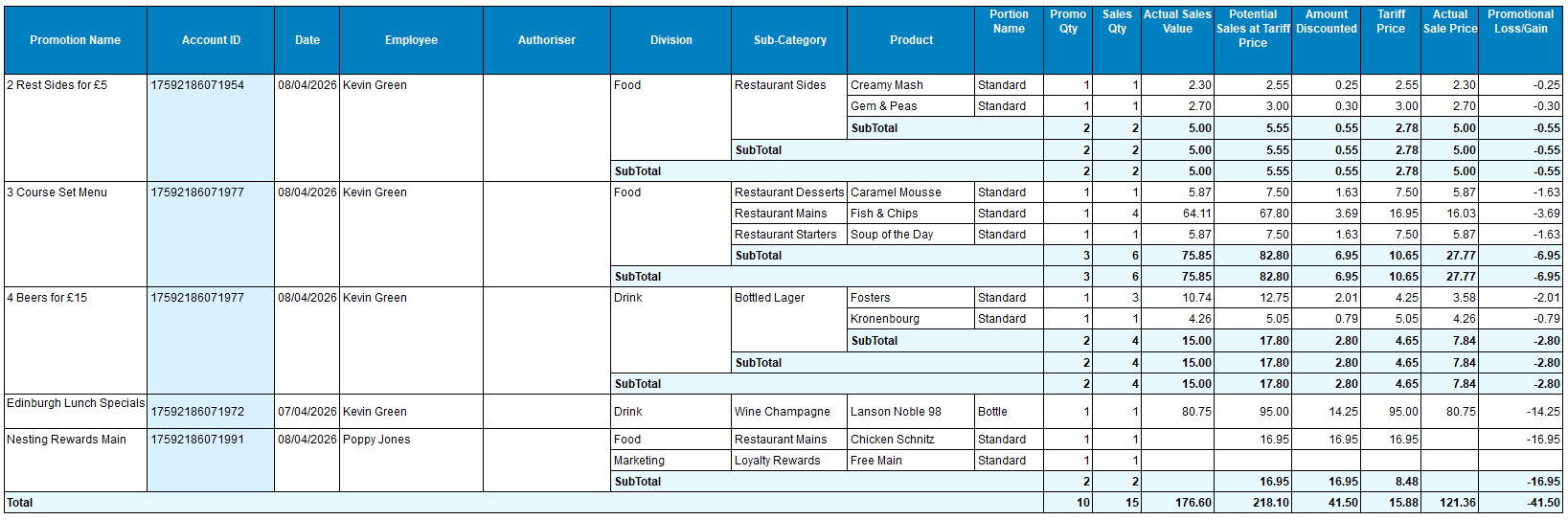 | Promotion Name | Account ID | Date | Employee | Authoriser | Division | Sub-Category | Product | Portion Name | Promo Qty | Sales Qty | Actual Sales Value | Potential Sales at Tariff Price | Amount Discounted | Tariff Price | Actual Sale Price | Promotional Loss/Gain |
|---|---|---|---|---|---|---|---|---|---|---|---|---|---|---|---|---|
| 2 Rest Sides for £5 | 17592186071954 | 08/04/2026 | Kevin Green | | Food | Restaurant Sides | Creamy Mash | Standard | 1 | 1 | 2.30 | 2.55 | 0.25 | 2.55 | 2.30 | -0.25 |
| | | | | | | | Gem & Peas | Standard | 1 | 1 | 2.70 | 3.00 | 0.30 | 3.00 | 2.70 | -0.30 |
| | | | | | | | SubTotal | | 2 | 2 | 5.00 | 5.55 | 0.55 | 2.78 | 5.00 | -0.55 |
| | | | | | | SubTotal | | | 2 | 2 | 5.00 | 5.55 | 0.55 | 2.78 | 5.00 | -0.55 |
| | | | | | SubTotal | | | | 2 | 2 | 5.00 | 5.55 | 0.55 | 2.78 | 5.00 | -0.55 |
| 3 Course Set Menu | 17592186071977 | 08/04/2026 | Kevin Green | | Food | Restaurant Desserts | Caramel Mousse | Standard | 1 | 1 | 5.87 | 7.50 | 1.63 | 7.50 | 5.87 | -1.63 |
| | | | | | | Restaurant Mains | Fish & Chips | Standard | 1 | 4 | 64.11 | 67.80 | 3.69 | 16.95 | 16.03 | -3.69 |
| | | | | | | Restaurant Starters | Soup of the Day | Standard | 1 | 1 | 5.87 | 7.50 | 1.63 | 7.50 | 5.87 | -1.63 |
| | | | | | | SubTotal | | | 3 | 6 | 75.85 | 82.80 | 6.95 | 10.65 | 27.77 | -6.95 |
| | | | | | SubTotal | | | | 3 | 6 | 75.85 | 82.80 | 6.95 | 10.65 | 27.77 | -6.95 |
| 4 Beers for £15 | 17592186071977 | 08/04/2026 | Kevin Green | | Drink | Bottled Lager | Fosters | Standard | 1 | 3 | 10.74 | 12.75 | 2.01 | 4.25 | 3.58 | -2.01 |
| | | | | | | | Kronenbourg | Standard | 1 | 1 | 4.26 | 5.05 | 0.79 | 5.05 | 4.26 | -0.79 |
| | | | | | | | SubTotal | | 2 | 4 | 15.00 | 17.80 | 2.80 | 4.65 | 7.84 | -2.80 |
| | | | | | | SubTotal | | | 2 | 4 | 15.00 | 17.80 | 2.80 | 4.65 | 7.84 | -2.80 |
| | | | | | SubTotal | | | | 2 | 4 | 15.00 | 17.80 | 2.80 | 4.65 | 7.84 | -2.80 |
| Edinburgh Lunch Specials | 17592186071972 | 07/04/2026 | Kevin Green | | Drink | Wine Champagne | Lanson Noble 98 | Bottle | 1 | 1 | 80.75 | 95.00 | 14.25 | 95.00 | 80.75 | -14.25 |
| Nesting Rewards Main | 17592186071991 | 08/04/2026 | Poppy Jones | | Food | Restaurant Mains | Chicken Schnitz | Standard | 1 | 1 | | 16.95 | 16.95 | 16.95 | | -16.95 |
| | | | | | Marketing | Loyalty Rewards | Free Main | Standard | 1 | 1 | | | | | | |
| | | | | | SubTotal | | | | 2 | 2 | | 16.95 | 16.95 | 8.48 | | -16.95 |
| Total | | | | | | | | | 10 | 15 | 176.60 | 218.10 | 41.50 | 15.88 | 121.36 | -41.50 |